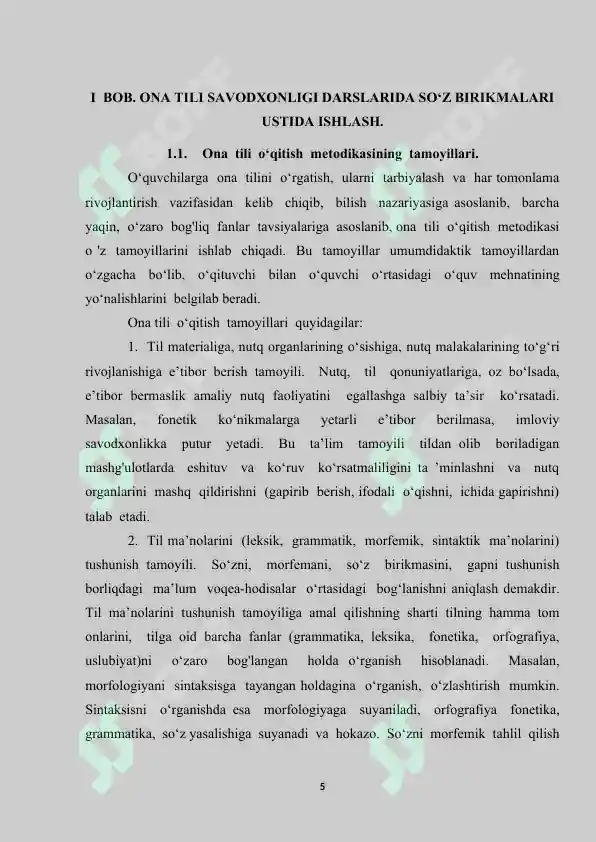 I BOB. ONA TILI SAVODXONLIGI DARSLARIDA SO‘Z BIRIKMALARI USTIDA ISHLASH.

1.1. Ona tili o‘qitish metodikasining tamoyillari.

O‘quvchilarga ona tilini o‘rgatish, ularni tarbiyalash va har tomonlama rivojlantirish vazifasidan kelib chiqib, bilish nazariyasiga asoslanib, barcha yaqin, o‘zaro bog'liq fanlar tavsiyalariga asoslanib, ona tili o‘qitish metodikasi o 'z tamoyillarini ishlab chiqadi. Bu tamoyillar umumdidaktik tamoyillardan o‘zgacha bo‘lib, o‘qituvchi bilan o‘quvchi o‘rtasidagi o‘quv mehnatining yo‘nalishlarini belgilab beradi.

Ona tili o‘qitish tamoyillari quyidagilar:

1. Til materialiga, nutq organlarining o‘sishiga, nutq malakalarining to‘g‘ri rivojlanishiga e’tibor berish tamoyili. Nutq, til qonuniyatlariga, oz bo‘lsada, e’tibor bermaslik amaliy nutq faoliyatini egallashga salbiy ta’sir ko‘rsatadi. Masalan, fonetik ko‘nikmalarga yetarli e’tibor berilmasa, imloviy savodxonlikka putur yetadi. Bu ta’lim tamoyili tildan olib boriladigan mashg'ulotlarda eshituv va ko‘ruv ko‘rsatmaliligini ta ’minlashni va nutq organlarini mashq qildirishni (gapirib berish, ifodali o‘qishni, ichida gapirishni) talab etadi.

2. Til ma’nolarini (leksik, grammatik, morfemik, sintaktik ma’nolarini) tushunish tamoyili. So‘zni, morfemani, so‘z birikmasini, gapni tushunish borliqdagi ma’lum voqea-hodisalar o‘rtasidagi bog‘lanishni aniqlash demakdir. Til ma’nolarini tushunish tamoyiliga amal qilishning sharti tilning hamma tom onlarini, tilga oid barcha fanlar (grammatika, leksika, fonetika, orfografiya, uslubiyat)ni o‘zaro bog'langan holda o‘rganish hisoblanadi. Masalan, morfologiyani sintaksisga tayangan holdagina o‘rganish, o‘zlashtirish mumkin. Sintaksisni o‘rganishda esa morfologiyaga suyaniladi, orfografiya fonetika, grammatika, so‘z yasalishiga suyanadi va hokazo. So‘zni morfemik tahlil qilish

5